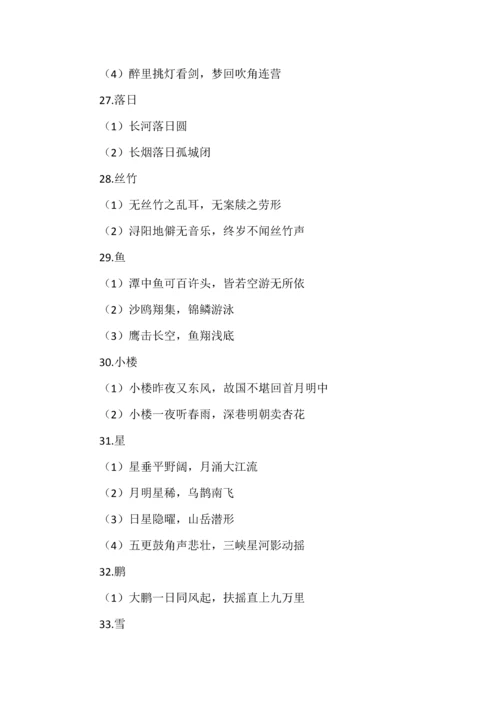 （4）醉里挑灯看剑，梦回吹角连营

27.落日

（1）长河落日圆

（2）长烟落日孤城闭

28.丝竹

（1）无丝竹之乱耳，无案牍之劳形

（2）浔阳地僻无音乐，终岁不闻丝竹声

29.鱼

（1）潭中鱼可百许头，皆若空游无所依

（2）沙鸥翔集，锦鳞游泳

（3）鹰击长空，鱼翔浅底

30.小楼

（1）小楼昨夜又东风，故国不堪回首月明中

（2）小楼一夜听春雨，深巷明朝卖杏花

31.星

（1）星垂平野阔，月涌大江流

（2）月明星稀，乌鹊南飞

（3）日星隐曜，山岳潜形

（4）五更鼓角声悲壮，三峡星河影动摇

32.鹏

（1）大鹏一日同风起，扶摇直上九万里

33.雪